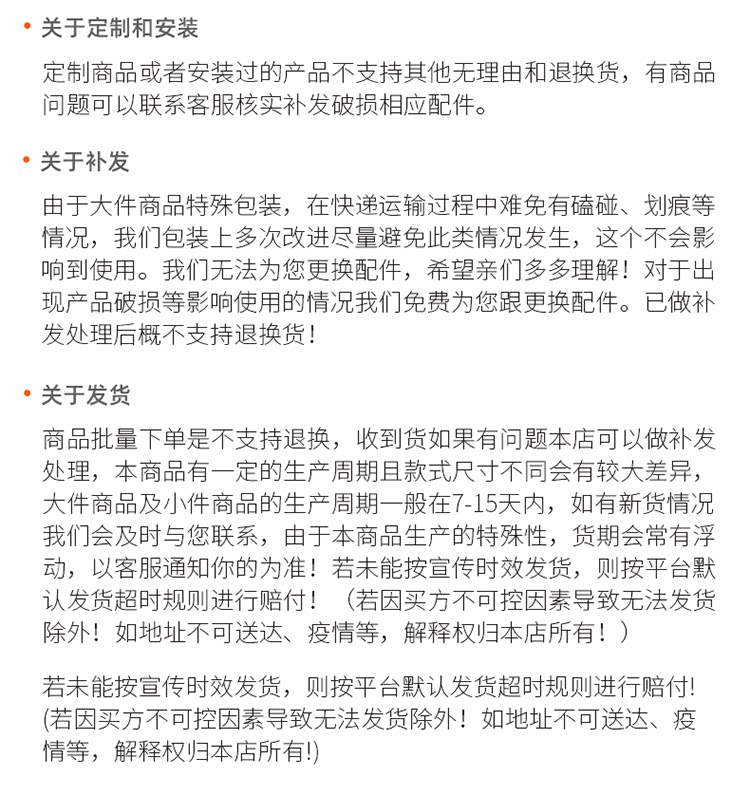 • 关于定制和安装

定制商品或者安装过的产品不支持其他无理由和退换货，有商品问题可以联系客服核实补发破损相应配件。

• 关于补发

由于大件商品特殊包装，在快递运输过程中难免有磕碰、划痕等情况，我们包装上多次改进尽量避免此类情况发生，这个不会影响到使用。我们无法为您更换配件，希望亲们多多理解！对于出现产品破损等影响使用的情况我们免费为您跟更换配件。已做补发处理后概不支持退换货！

• 关于发货

商品批量下单是不支持退换，收到货如果有问题本店可以做补发处理，本商品有一定的生产周期且款式尺寸不同会有较大差异，大件商品及小件商品的生产周期一般在7-15天内，如有新货情况我们会及时与您联系，由于本商品生产的特殊性，货期会常有浮动，以客服通知你的为准！若未能按宣传时效发货，则按平台默认发货超时规则进行赔付！（若因买方不可控因素导致无法发货除外！如地址不可送达、疫情等，解释权归本店所有！）

若未能按宣传时效发货，则按平台默认发货超时规则进行赔付!(若因买方不可控因素导致无法发货除外！如地址不可送达、疫情等，解释权归本店所有!)